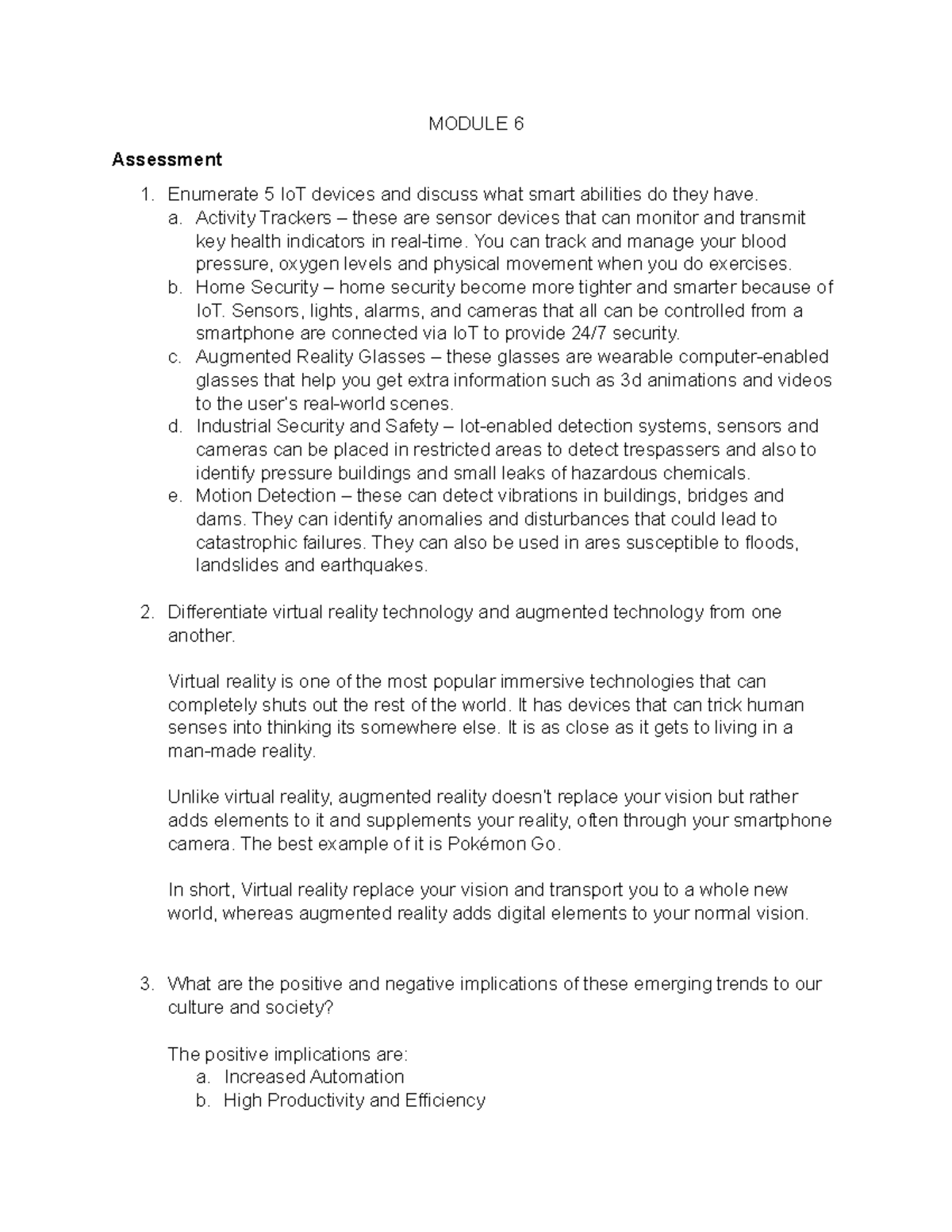 MODULE 6

Assessment

1. Enumerate 5 IoT devices and discuss what smart abilities do they have.
a. Activity Trackers – these are sensor devices that can monitor and transmit key health indicators in real-time. You can track and manage your blood pressure, oxygen levels and physical movement when you do exercises.
b. Home Security – home security become more tighter and smarter because of IoT. Sensors, lights, alarms, and cameras that all can be controlled from a smartphone are connected via IoT to provide 24/7 security.
c. Augmented Reality Glasses – these glasses are wearable computer-enabled glasses that help you get extra information such as 3d animations and videos to the user's real-world scenes.
d. Industrial Security and Safety – Iot-enabled detection systems, sensors and cameras can be placed in restricted areas to detect trespassers and also to identify pressure buildings and small leaks of hazardous chemicals.
e. Motion Detection – these can detect vibrations in buildings, bridges and dams. They can identify anomalies and disturbances that could lead to catastrophic failures. They can also be used in ares susceptible to floods, landslides and earthquakes.

2. Differentiate virtual reality technology and augmented technology from one another.

Virtual reality is one of the most popular immersive technologies that can completely shuts out the rest of the world. It has devices that can trick human senses into thinking its somewhere else. It is as close as it gets to living in a man-made reality.

Unlike virtual reality, augmented reality doesn't replace your vision but rather adds elements to it and supplements your reality, often through your smartphone camera. The best example of it is Pokémon Go.

In short, Virtual reality replace your vision and transport you to a whole new world, whereas augmented reality adds digital elements to your normal vision.

3. What are the positive and negative implications of these emerging trends to our culture and society?

The positive implications are:
a. Increased Automation
b. High Productivity and Efficiency